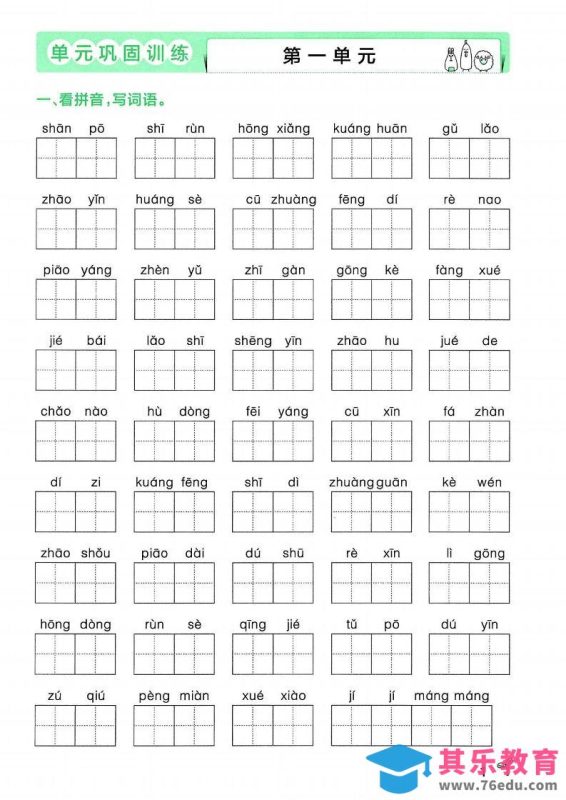 单元巩固训练

第一单元

一、看拼音，写词语。

shān pō　shī rùn　hōng xiǎng　kuáng huān　gǔ lǎo

zhāo yǐn　huáng sè　cū zhuàng　fēng dí　rè nao

piāo yáng　zhèn yǔ　zhī gàn　gōng kè　fàng xué

jié bái　lǎo shī　shēng yīn　zhāo hu　jué de

chǎo nào　hù dòng　fēi yáng　cū xīn　fá zhàn

dí zi　kuáng fēng　shī dì　zhuàng guān　kè wén

zhāo shǒu　piāo dài　dú shū　rè xīn　lì gōng

hōng dòng　rùn sè　qīng jié　tǔ pō　dú yīn

zú qiú　pèng miàn　xué xiào　jí jí máng máng

其乐教育
www.76edu.com